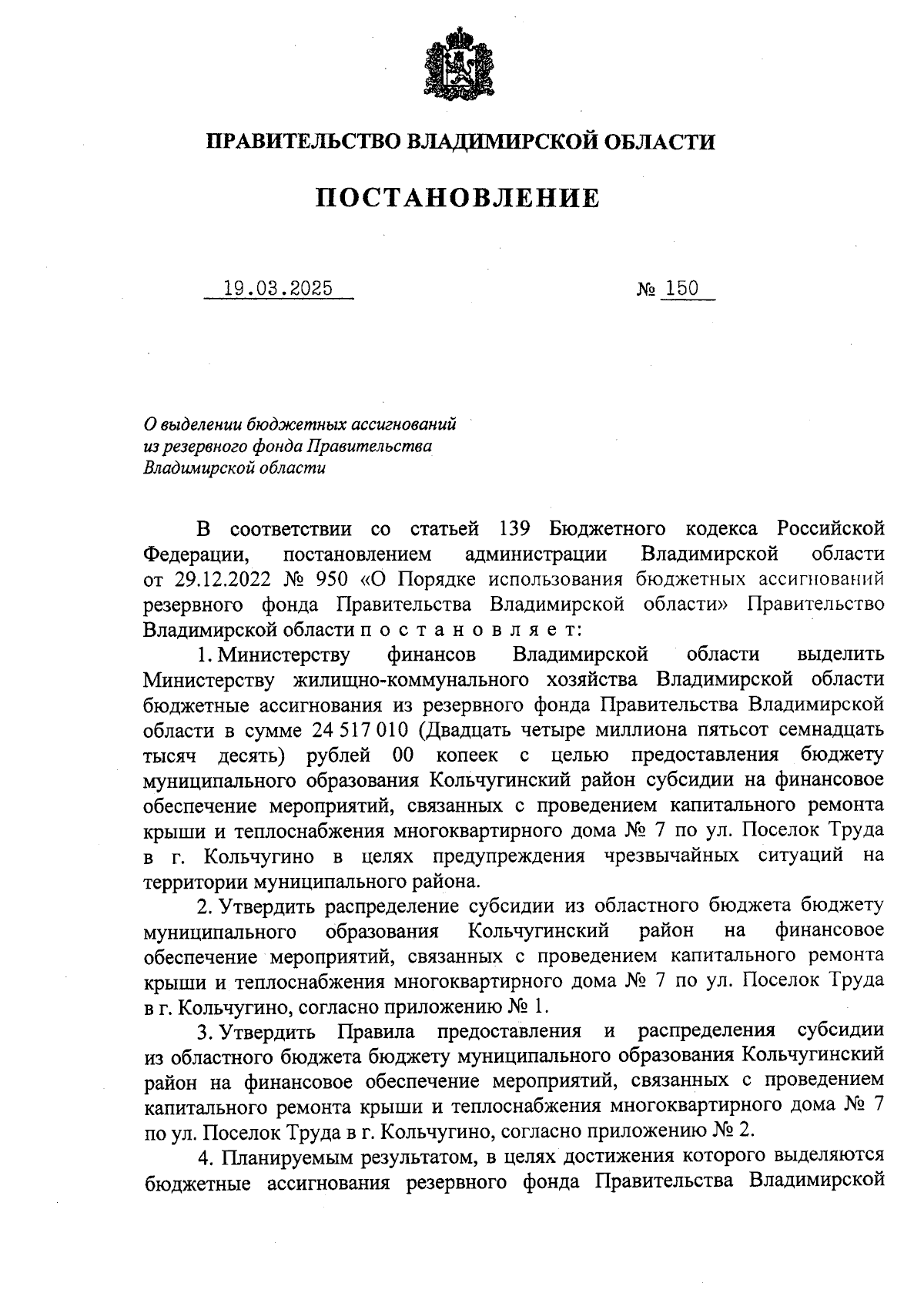 ПРАВИТЕЛЬСТВО ВЛАДИМИРСКОЙ ОБЛАСТИ

ПОСТАНОВЛЕНИЕ

19.03.2025

№ 150

О выделении бюджетных ассигнований из резервного фонда Правительства Владимирской области

В соответствии со статьей 139 Бюджетного кодекса Российской Федерации, постановлением администрации Владимирской области от 29.12.2022 № 950 «О Порядке использования бюджетных ассигнований резервного фонда Правительства Владимирской области» Правительство Владимирской области п о с т а н о в л я е т:

1. Министерству финансов Владимирской области выделить Министерству жилищно-коммунального хозяйства Владимирской области бюджетные ассигнования из резервного фонда Правительства Владимирской области в сумме 24 517 010 (Двадцать четыре миллиона пятьсот семнадцать тысяч десять) рублей 00 копеек с целью предоставления бюджету муниципального образования Кольчугинский район субсидии на финансовое обеспечение мероприятий, связанных с проведением капитального ремонта крыши и теплоснабжения многоквартирного дома № 7 по ул. Поселок Труда в г. Кольчугино в целях предупреждения чрезвычайных ситуаций на территории муниципального района.

2. Утвердить распределение субсидии из областного бюджета бюджету муниципального образования Кольчугинский район на финансовое обеспечение мероприятий, связанных с проведением капитального ремонта крыши и теплоснабжения многоквартирного дома № 7 по ул. Поселок Труда в г. Кольчугино, согласно приложению № 1.

3. Утвердить Правила предоставления и распределения субсидии из областного бюджета бюджету муниципального образования Кольчугинский район на финансовое обеспечение мероприятий, связанных с проведением капитального ремонта крыши и теплоснабжения многоквартирного дома № 7 по ул. Поселок Труда в г. Кольчугино, согласно приложению № 2.

4. Планируемым результатом, в целях достижения которого выделяются бюджетные ассигнования резервного фонда Правительства Владимирской